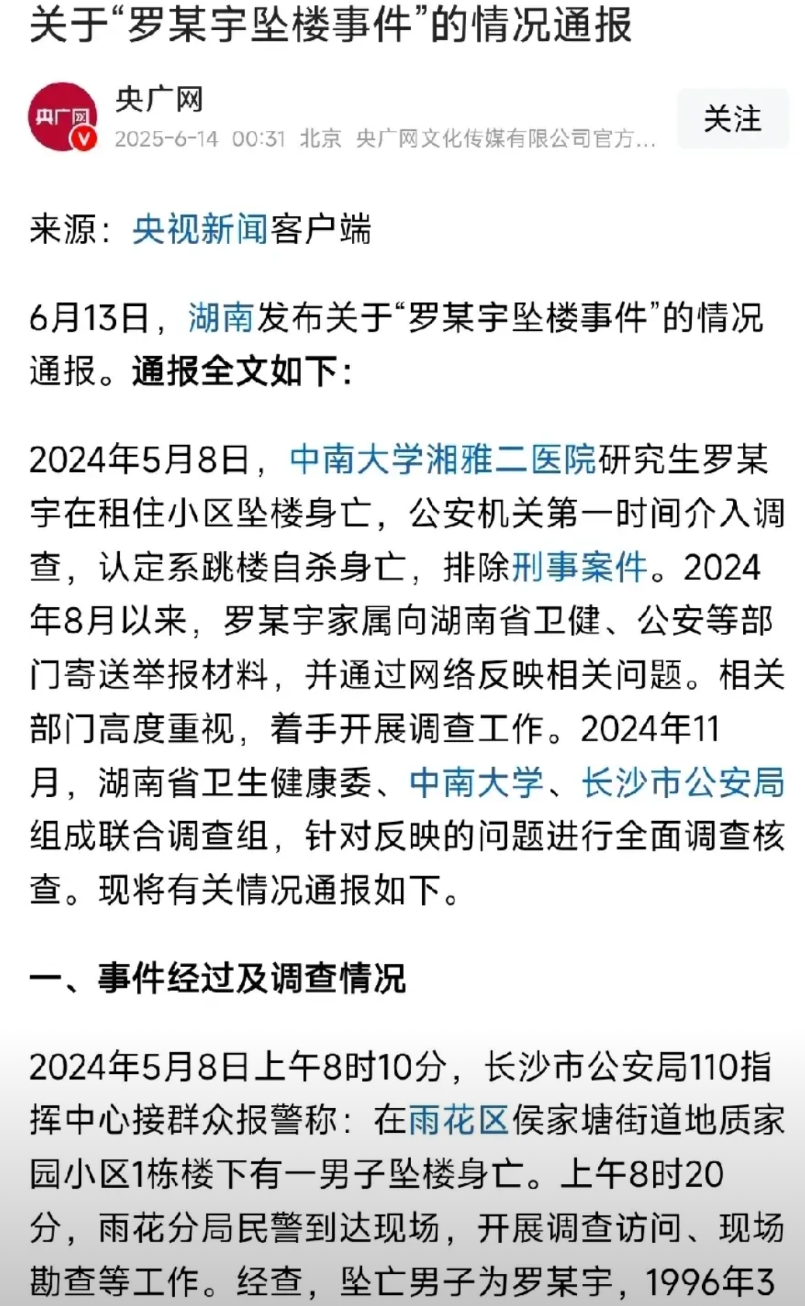 关于“罗某宇坠楼事件”的情况通报

央广网
央广网
2025-6-14 00:31 北京 央广网文化传媒有限公司官方...
关注

来源：央视新闻客户端

6月13日，湖南发布关于“罗某宇坠楼事件”的情况通报。通报全文如下：

2024年5月8日，中南大学湘雅二医院研究生罗某宇在租住小区坠楼身亡，公安机关第一时间介入调查，认定系跳楼自杀身亡，排除刑事案件。2024年8月以来，罗某宇家属向湖南省卫健、公安等部门寄送举报材料，并通过网络反映相关问题。相关部门高度重视，着手开展调查工作。2024年11月，湖南省卫生健康委、中南大学、长沙市公安局组成联合调查组，针对反映的问题进行全面调查核查。现将有关情况通报如下。

一、事件经过及调查情况

2024年5月8日上午8时10分，长沙市公安局110指挥中心接群众报警称：在雨花区侯家塘街道地质家园小区1栋楼下有一男子坠楼身亡。上午8时20分，雨花分局民警到达现场，开展调查访问、现场勘查等工作。经查，坠亡男子为罗某宇，1996年3